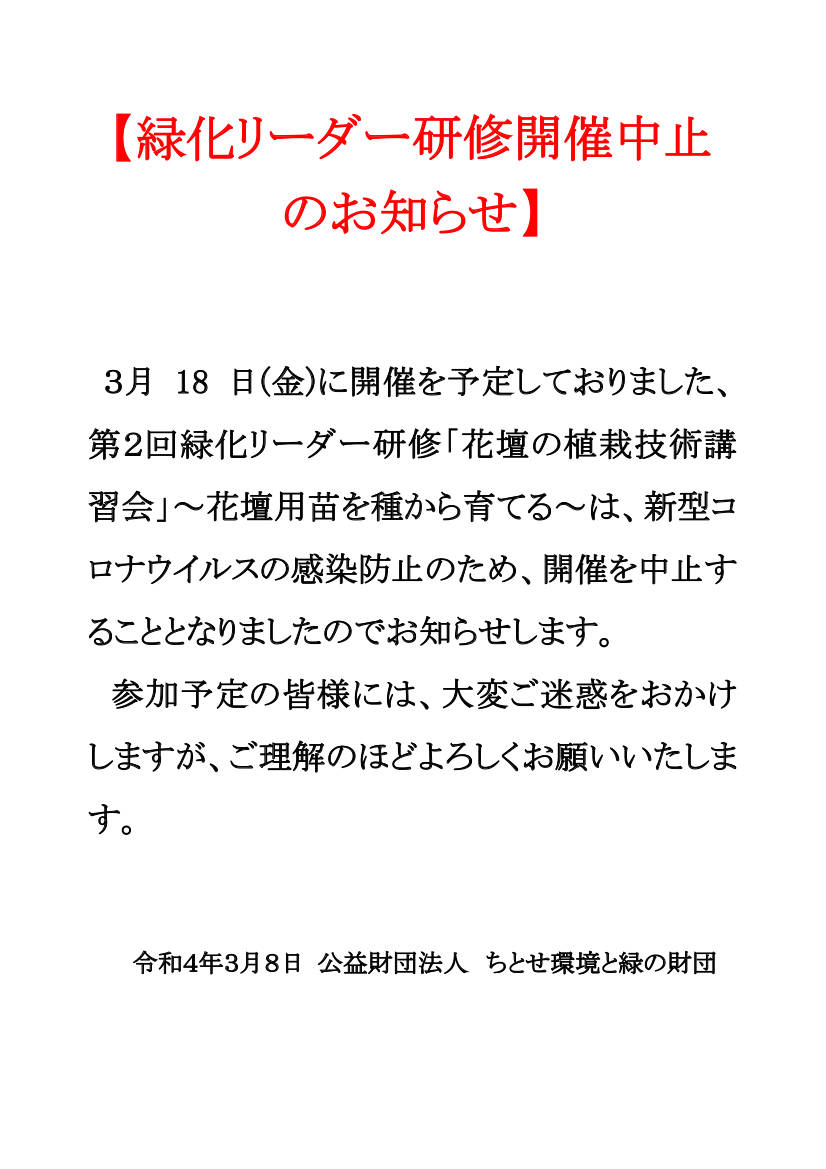 【緑化リーダー研修開催中止のお知らせ】

3月 18 日(金)に開催を予定しておりました、第2回緑化リーダー研修「花壇の植栽技術講習会」～花壇用苗を種から育てる～は、新型コロナウイルスの感染防止のため、開催を中止することとなりましたのでお知らせします。

参加予定の皆様には、大変ご迷惑をおかけしますが、ご理解のほどよろしくお願いいたします。

令和4年3月8日 公益財団法人 ちとせ環境と緑の財団